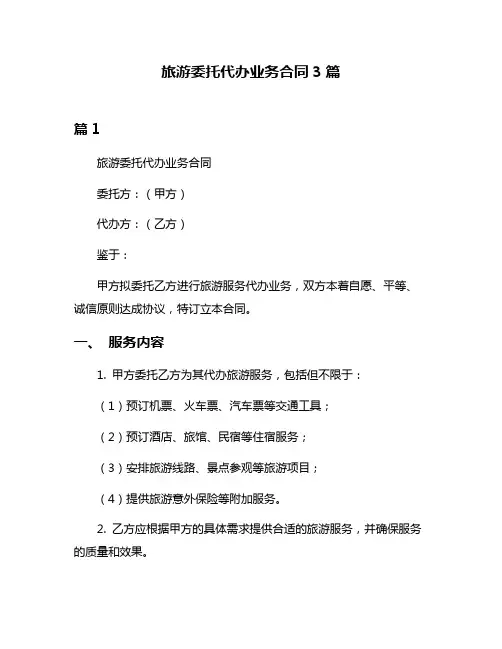 旅游委托代办业务合同 3 篇

篇 1

旅游委托代办业务合同

委托方：（甲方）

代办方：（乙方）

鉴于：

甲方拟委托乙方进行旅游服务代办业务，双方本着自愿、平等、诚信原则达成协议，特订立本合同。

一、 服务内容

1. 甲方委托乙方为其代办旅游服务，包括但不限于：

（1）预订机票、火车票、汽车票等交通工具；

（2）预订酒店、旅馆、民宿等住宿服务；

（3）安排旅游线路、景点参观等旅游项目；

（4）提供旅游意外保险等附加服务。

2. 乙方应根据甲方的具体需求提供合适的旅游服务，并确保服务的质量和效果。